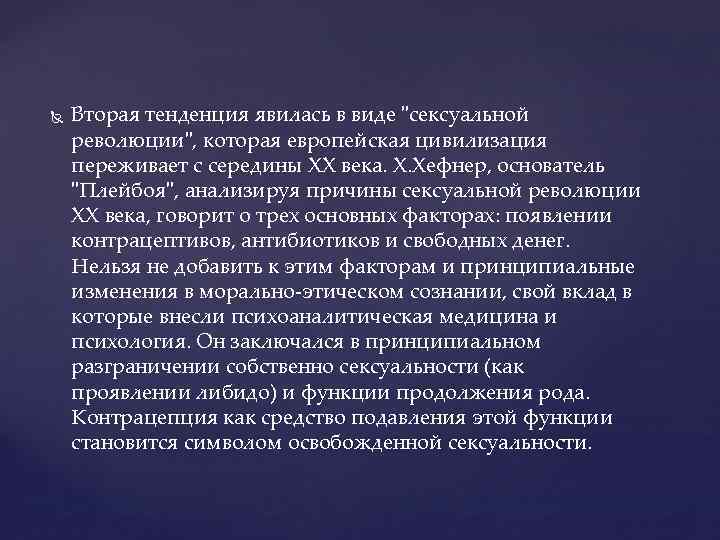 Вторая тенденция явилась в виде "сексуальной революции", которая европейская цивилизация переживает с середины XX века. Х.Хефнер, основатель "Плейбоя", анализируя причины сексуальной революции XX века, говорит о трех основных факторах: появлении контрацептивов, антибиотиков и свободных денег. Нельзя не добавить к этим факторам и принципиальные изменения в морально-этическом сознании, свой вклад в которые внесли психоаналитическая медицина и психология. Он заключался в принципиальном разграничении собственно сексуальности (как проявлении либидо) и функции продолжения рода. Контрацепция как средство подавления этой функции становится символом освобожденной сексуальности.